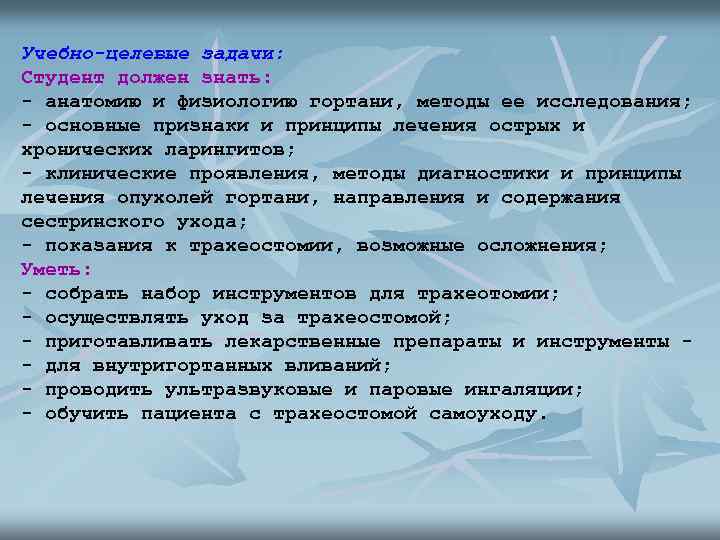 Учебно-целевые задачи:
Студент должен знать:
- анатомию и физиологию гортани, методы ее исследования;
- основные признаки и принципы лечения острых и хронических ларингитов;
- клинические проявления, методы диагностики и принципы лечения опухолей гортани, направления и содержания сестринского ухода;
- показания к трахеостомии, возможные осложнения;
Уметь:
- собрать набор инструментов для трахеотомии;
- осуществлять уход за трахеостомой;
- приготавливать лекарственные препараты и инструменты -
- для внутригортанных вливаний;
- проводить ультразвуковые и паровые ингаляции;
- обучить пациента с трахеостомой самоуходу.